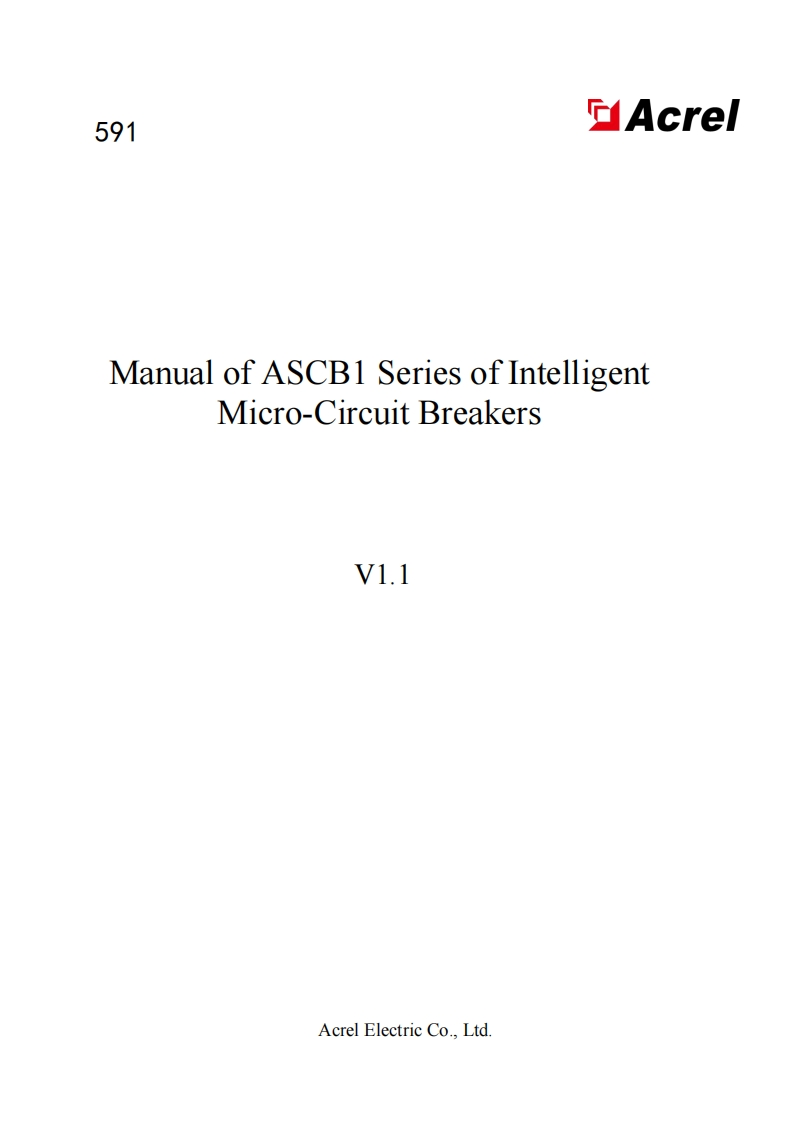 591

Acrel

Manual of ASCB1 Series of Intelligent Micro-Circuit Breakers

V1.1

Acrel Electric Co., Ltd.